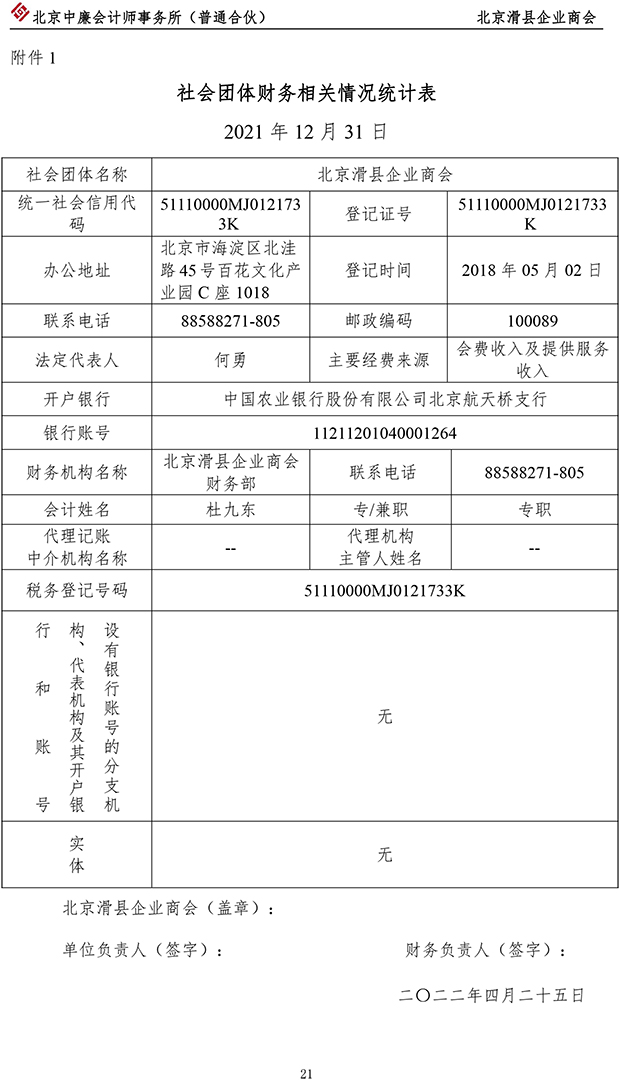 北京中廉会计师事务所（普通合伙） 北京滑县企业商会

附件 1

社会团体财务相关情况统计表

2021 年 12 月 31 日

| 社会团体名称 | 北京滑县企业商会 | | |
|---|---|---|---|
| 统一社会信用代码 | 51110000MJ0121733K | 登记证号 | 51110000MJ0121733K |
| 办公地址 | 北京市海淀区北洼路 45 号百花文化产业园 C 座 1018 | 登记时间 | 2018 年 05 月 02 日 |
| 联系电话 | 88588271-805 | 邮政编码 | 100089 |
| 法定代表人 | 何勇 | 主要经费来源 | 会费收入及提供服务收入 |
| 开户银行 | 中国农业银行股份有限公司北京航天桥支行 | | |
| 银行账号 | 11211201040001264 | | |
| 财务机构名称 | 北京滑县企业商会财务部 | 联系电话 | 88588271-805 |
| 会计姓名 | 杜九东 | 专/兼职 | 专职 |
| 代理记账中介机构名称 | -- | 代理机构主管人姓名 | -- |
| 税务登记号码 | 51110000MJ0121733K | | |
| 设有银行账号的分支机构、代表机构及其开户银行和账号 | 无 | | |
| 实体 | 无 | | |

北京滑县企业商会（盖章）：

单位负责人（签字）： 财务负责人（签字）：

二〇二二年四月二十五日

21